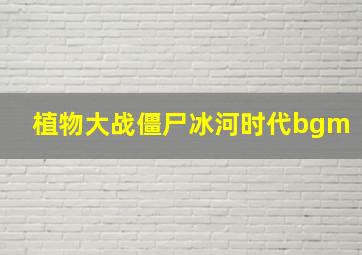 植物大战僵尸冰河时代bgm